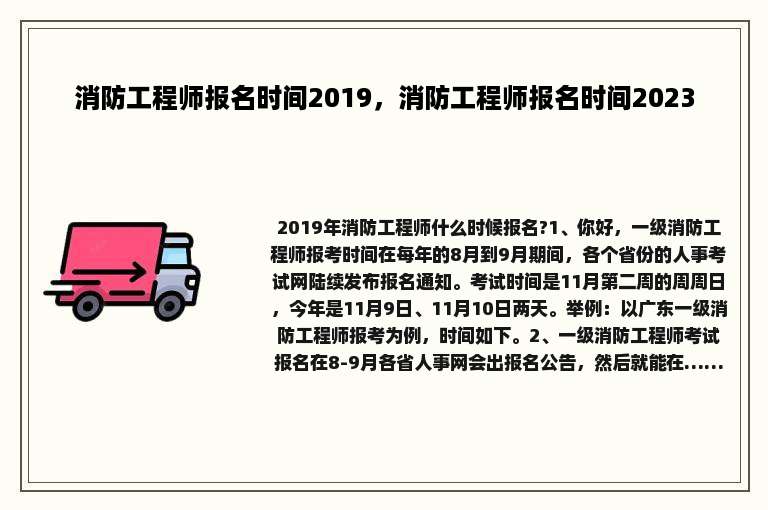 消防工程师报名时间2019，消防工程师报名时间2023

2019年消防工程师什么时候报名?1、你好，一级消防工程师报考时间在每年的8月到9月期间，各个省份的人事考试网陆续发布报名通知。考试时间是11月第二周的周周日，今年是11月9日、11月10日两天。举例：以广东一级消防工程师报考为例，时间如下。2、一级消防工程师考试报名在8-9月各省人事网会出报名公告，然后就能在......